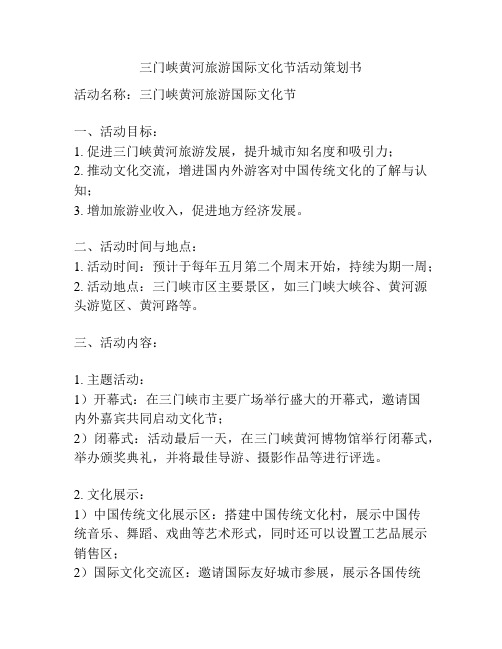 三门峡黄河旅游国际文化节活动策划书

活动名称：三门峡黄河旅游国际文化节

一、活动目标：
1. 促进三门峡黄河旅游发展，提升城市知名度和吸引力；
2. 推动文化交流，增进国内外游客对中国传统文化的了解与认知；
3. 增加旅游业收入，促进地方经济发展。

二、活动时间与地点：
1. 活动时间：预计于每年五月第二个周末开始，持续为期一周；
2. 活动地点：三门峡市区主要景区，如三门峡大峡谷、黄河源头游览区、黄河路等。

三、活动内容：

1. 主题活动：
1）开幕式：在三门峡市主要广场举行盛大的开幕式，邀请国内外嘉宾共同启动文化节；
2）闭幕式：活动最后一天，在三门峡黄河博物馆举行闭幕式，举办颁奖典礼，并将最佳导游、摄影作品等进行评选。

2. 文化展示：
1）中国传统文化展示区：搭建中国传统文化村，展示中国传统音乐、舞蹈、戏曲等艺术形式，同时还可以设置工艺品展示销售区；
2）国际文化交流区：邀请国际友好城市参展，展示各国传统